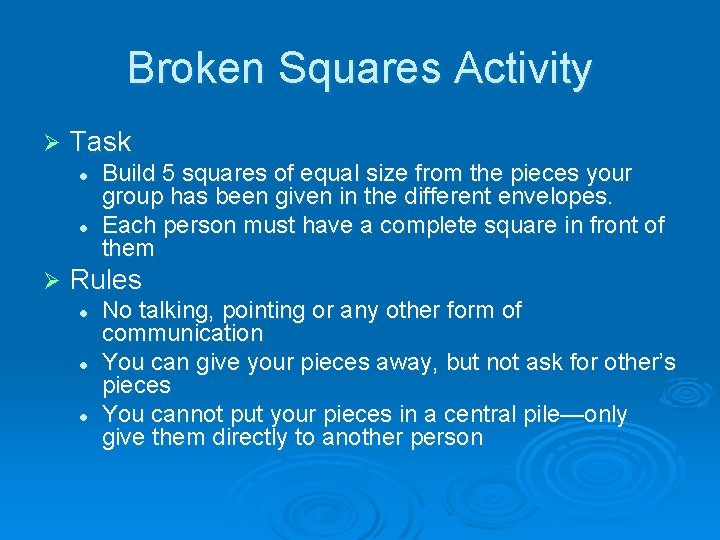 Broken Squares Activity

➢ Task

• Build 5 squares of equal size from the pieces your group has been given in the different envelopes.

• Each person must have a complete square in front of them

➢ Rules

• No talking, pointing or any other form of communication

• You can give your pieces away, but not ask for other's pieces

• You cannot put your pieces in a central pile—only give them directly to another person